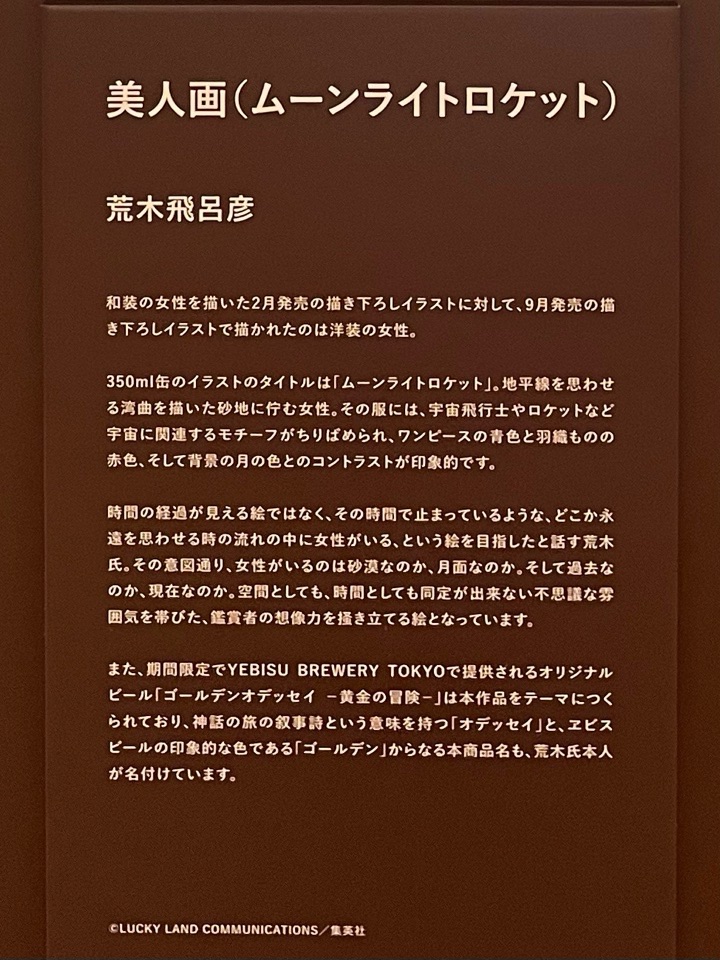 美人画（ムーンライトロケット）

荒木飛呂彦

和装の女性を描いた2月発売の描き下ろしイラストに対して、9月発売の描き下ろしイラストで描かれたのは洋装の女性。

350ml缶のイラストのタイトルは「ムーンライトロケット」。地平線を思わせる湾曲を描いた砂地に佇む女性。その服には、宇宙飛行士やロケットなど宇宙に関連するモチーフがちりばめられ、ワンピースの青色と羽織ものの赤色、そして背景の月の色とのコントラストが印象的です。

時間の経過が見える絵ではなく、その時間で止まっているような、どこか永遠を思わせる時の流れの中に女性がいる、という絵を目指したと話す荒木氏。その意図通り、女性がいるのは砂漠なのか、月面なのか。そして過去なのか、現在なのか。空間としても、時間としても同定が出来ない不思議な雰囲気を帯びた、鑑賞者の想像力を掻き立てる絵となっています。

また、期間限定でYEBISU BREWERY TOKYOで提供されるオリジナルビール「ゴールデンオデッセイ －黄金の冒険－」は本作品をテーマにつくられており、神話の旅の叙事詩という意味を持つ「オデッセイ」と、ヱビスビールの印象的な色である「ゴールデン」からなる本商品名も、荒木氏本人が名付けています。

©LUCKY LAND COMMUNICATIONS／集英社